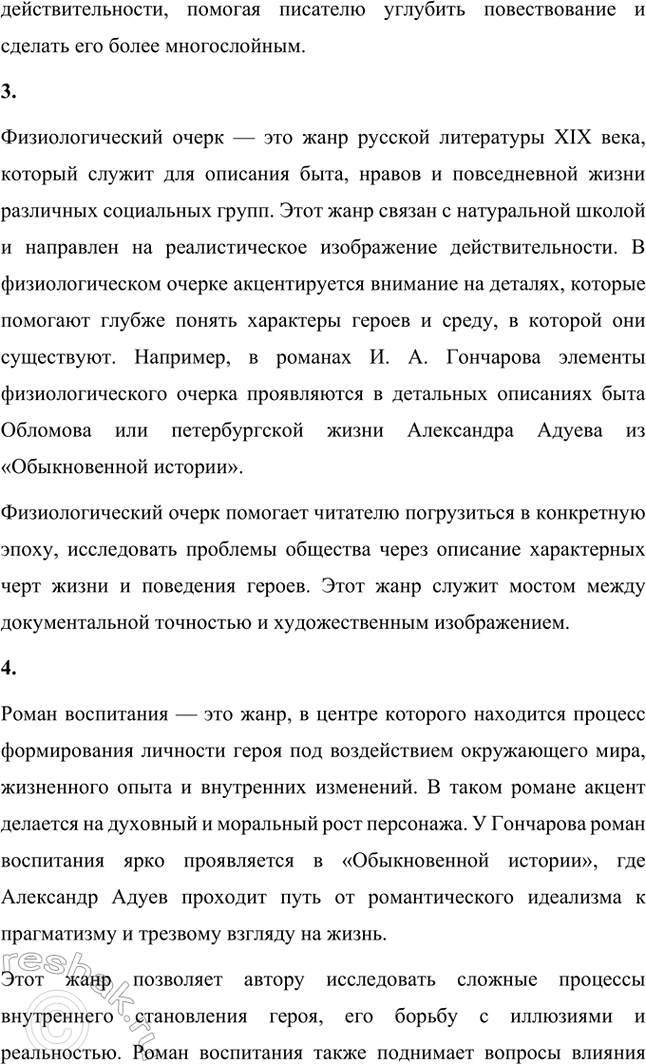 действительности, помогая писателю углубить повествование и сделать его более многослойным.

3.

Физиологический очерк — это жанр русской литературы XIX века, который служит для описания быта, нравов и повседневной жизни различных социальных групп. Этот жанр связан с натуральной школой и направлен на реалистическое изображение действительности. В физиологическом очерке акцентируется внимание на деталях, которые помогают глубже понять характеры героев и среду, в которой они существуют. Например, в романах И. А. Гончарова элементы физиологического очерка проявляются в детальных описаниях быта Обломова или петербургской жизни Александра Адуева из «Обыкновенной истории».

Физиологический очерк помогает читателю погрузиться в конкретную эпоху, исследовать проблемы общества через описание характерных черт жизни и поведения героев. Этот жанр служит мостом между документальной точностью и художественным изображением.

4.

Роман воспитания — это жанр, в центре которого находится процесс формирования личности героя под воздействием окружающего мира, жизненного опыта и внутренних изменений. В таком романе акцент делается на духовный и моральный рост персонажа. У Гончарова роман воспитания ярко проявляется в «Обыкновенной истории», где Александр Адуев проходит путь от романтического идеализма к прагматизму и трезвому взгляду на жизнь.

Этот жанр позволяет автору исследовать сложные процессы внутреннего становления героя, его борьбу с иллюзиями и реальностью. Роман воспитания также поднимает вопросы влияния

reshak.ru